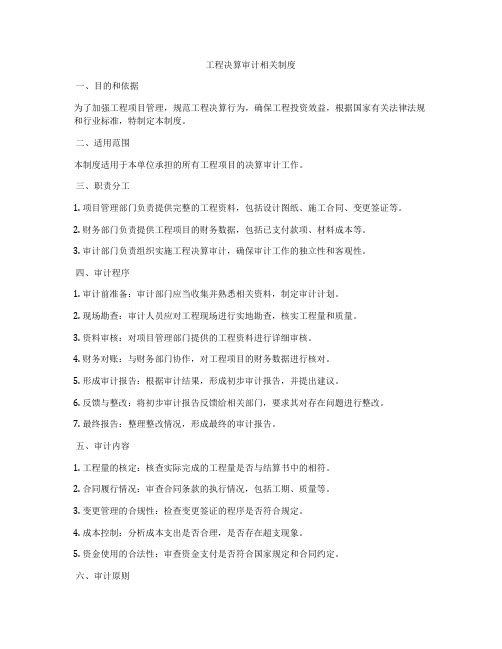 工程决算审计相关制度

一、目的和依据

为了加强工程项目管理，规范工程决算行为，确保工程投资效益，根据国家有关法律法规和行业标准，特制定本制度。

二、适用范围

本制度适用于本单位承担的所有工程项目的决算审计工作。

三、职责分工

1. 项目管理部门负责提供完整的工程资料，包括设计图纸、施工合同、变更签证等。

2. 财务部门负责提供工程项目的财务数据，包括已支付款项、材料成本等。

3. 审计部门负责组织实施工程决算审计，确保审计工作的独立性和客观性。

四、审计程序

1. 审计前准备：审计部门应当收集并熟悉相关资料，制定审计计划。

2. 现场勘查：审计人员应对工程现场进行实地勘查，核实工程量和质量。

3. 资料审核：对项目管理部门提供的工程资料进行详细审核。

4. 财务对账：与财务部门协作，对工程项目的财务数据进行核对。

5. 形成审计报告：根据审计结果，形成初步审计报告，并提出建议。

6. 反馈与整改：将初步审计报告反馈给相关部门，要求其对存在问题进行整改。

7. 最终报告：整理整改情况，形成最终的审计报告。

五、审计内容

1. 工程量的核定：核查实际完成的工程量是否与结算书中的相符。

2. 合同履行情况：审查合同条款的执行情况，包括工期、质量等。

3. 变更管理的合规性：检查变更签证的程序是否符合规定。

4. 成本控制：分析成本支出是否合理，是否存在超支现象。

5. 资金使用的合法性：审查资金支付是否符合国家规定和合同约定。

六、审计原则